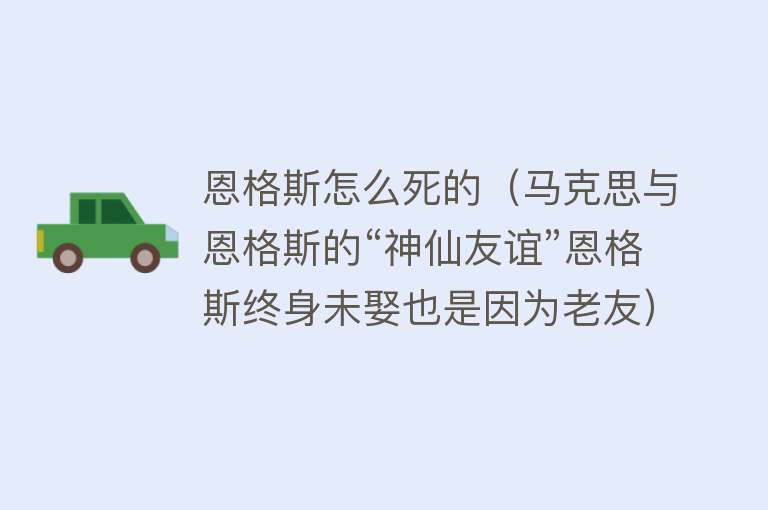 恩格斯怎么死的（马克思与恩格斯的“神仙友谊”恩格斯终身未娶也是因为老友）